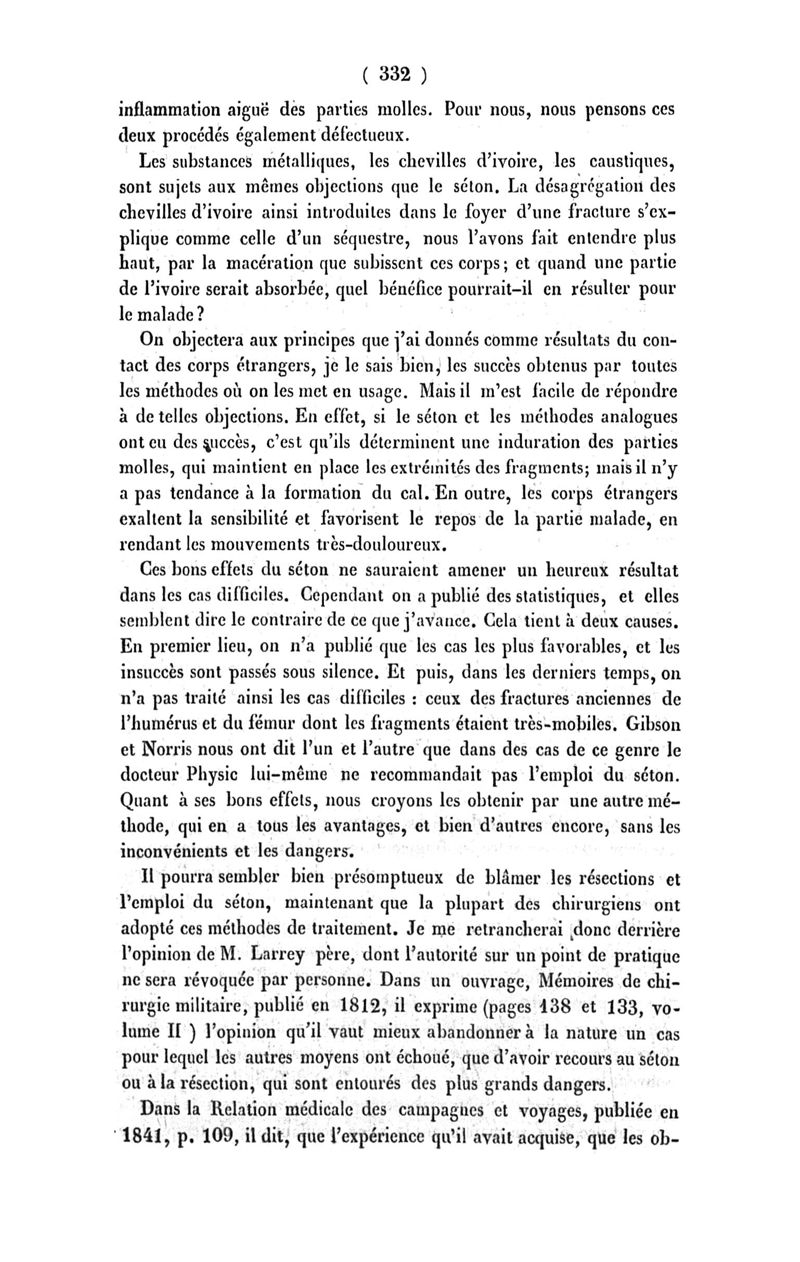 ( 332 )

inflammation aiguë des parties molles. Pour nous, nous pensons ces deux procédés également défectueux.

Les substances métalliques, les chevilles d'ivoire, les caustiques, sont sujets aux mêmes objections que le séton. La désagrégation des chevilles d'ivoire ainsi introduites dans le foyer d'une fracture s'explique comme celle d'un séquestre, nous l'avons fait entendre plus haut, par la macération que subissent ces corps; et quand une partie de l'ivoire serait absorbée, quel bénéfice pourrait-il en résulter pour le malade?

On objectera aux principes que j'ai donnés comme résultats du contact des corps étrangers, je le sais bien, les succès obtenus par toutes les méthodes où on les met en usage. Mais il m'est facile de répondre à de telles objections. En effet, si le séton et les méthodes analogues ont eu des succès, c'est qu'ils déterminent une induration des parties molles, qui maintient en place les extrémités des fragments; mais il n'y a pas tendance à la formation du cal. En outre, les corps étrangers exaltent la sensibilité et favorisent le repos de la partie malade, en rendant les mouvements très-douloureux.

Ces bons effets du séton ne sauraient amener un heureux résultat dans les cas difficiles. Cependant on a publié des statistiques, et elles semblent dire le contraire de ce que j'avance. Cela tient à deux causes. En premier lieu, on n'a publié que les cas les plus favorables, et les insuccès sont passés sous silence. Et puis, dans les derniers temps, on n'a pas traité ainsi les cas difficiles : ceux des fractures anciennes de l'humérus et du fémur dont les fragments étaient très-mobiles. Gibson et Norris nous ont dit l'un et l'autre que dans des cas de ce genre le docteur Physic lui-même ne recommandait pas l'emploi du séton. Quant à ses bons effets, nous croyons les obtenir par une autre méthode, qui en a tous les avantages, et bien d'autres encore, sans les inconvénients et les dangers.

Il pourra sembler bien présomptueux de blâmer les résections et l'emploi du séton, maintenant que la plupart des chirurgiens ont adopté ces méthodes de traitement. Je me retrancherai donc derrière l'opinion de M. Larrey père, dont l'autorité sur un point de pratique ne sera révoquée par personne. Dans un ouvrage, Mémoires de chirurgie militaire, publié en 1812, il exprime (pages 138 et 133, volume II ) l'opinion qu'il vaut mieux abandonner à la nature un cas pour lequel les autres moyens ont échoué, que d'avoir recours au séton ou à la résection, qui sont entourés des plus grands dangers.

Dans la Relation médicale des campagnes et voyages, publiée en 1841, p. 109, il dit, que l'expérience qu'il avait acquise, que les ob-